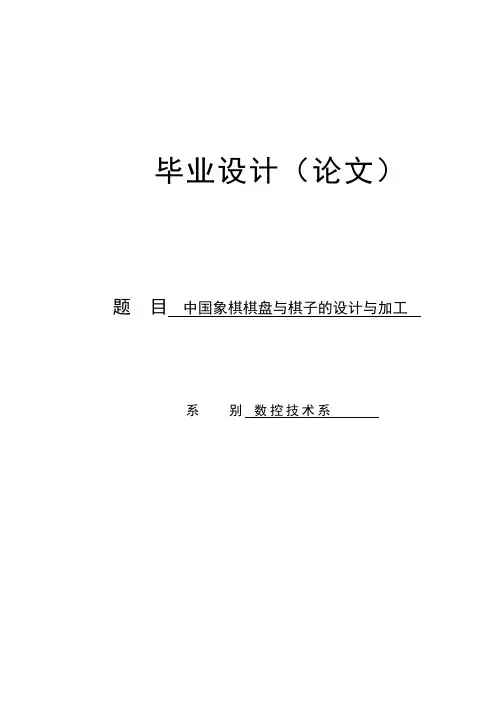 毕业设计（论文）

题 目 中国象棋棋盘与棋子的设计与加工

系 别 数控技术系